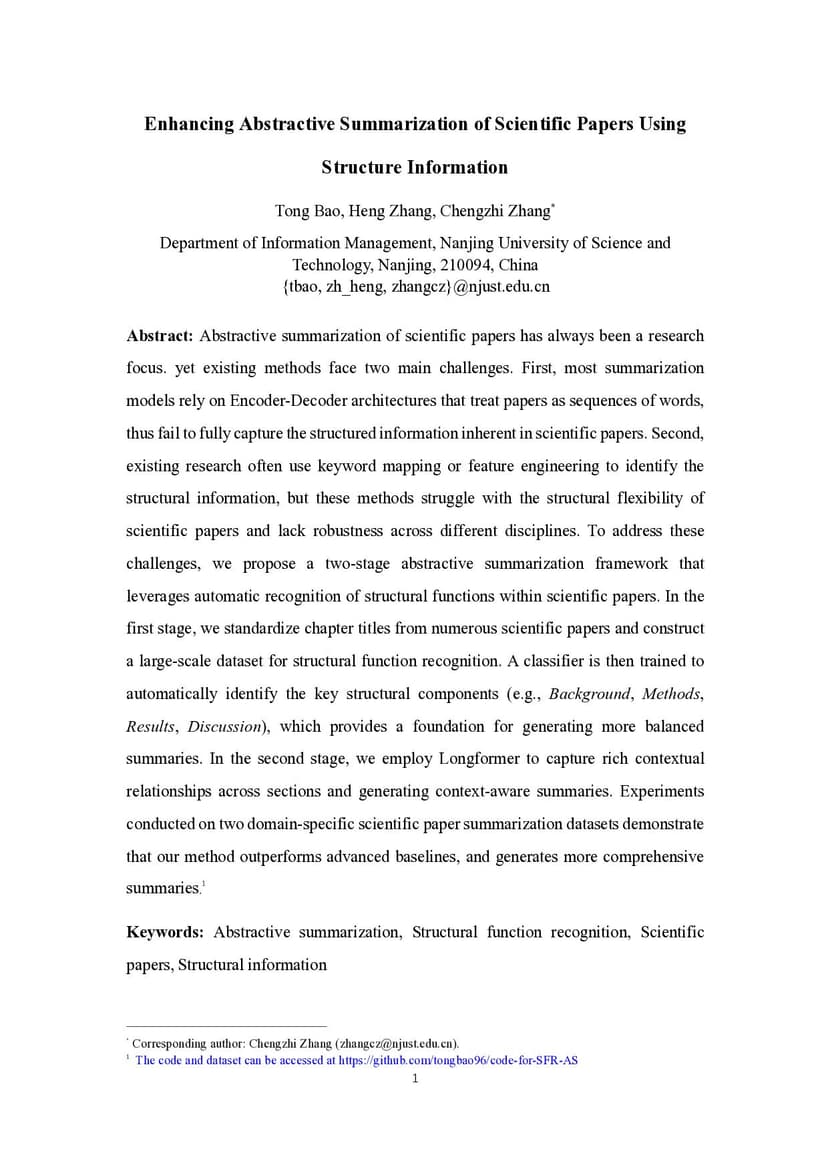 Enhancing Abstractive Summarization of Scientific Papers Using Structure Information

Tong Bao, Heng Zhang, Chengzhi Zhang*

Department of Information Management, Nanjing University of Science and Technology, Nanjing, 210094, China
{tbao, zh_heng, zhangcz}@njust.edu.cn

Abstract: Abstractive summarization of scientific papers has always been a research focus. yet existing methods face two main challenges. First, most summarization models rely on Encoder-Decoder architectures that treat papers as sequences of words, thus fail to fully capture the structured information inherent in scientific papers. Second, existing research often use keyword mapping or feature engineering to identify the structural information, but these methods struggle with the structural flexibility of scientific papers and lack robustness across different disciplines. To address these challenges, we propose a two-stage abstractive summarization framework that leverages automatic recognition of structural functions within scientific papers. In the first stage, we standardize chapter titles from numerous scientific papers and construct a large-scale dataset for structural function recognition. A classifier is then trained to automatically identify the key structural components (e.g., Background, Methods, Results, Discussion), which provides a foundation for generating more balanced summaries. In the second stage, we employ Longformer to capture rich contextual relationships across sections and generating context-aware summaries. Experiments conducted on two domain-specific scientific paper summarization datasets demonstrate that our method outperforms advanced baselines, and generates more comprehensive summaries.$^1$

Keywords: Abstractive summarization, Structural function recognition, Scientific papers, Structural information

* Corresponding author: Chengzhi Zhang (zhangcz@njust.edu.cn).
$^1$ The code and dataset can be accessed at https://github.com/tongbao96/code-for-SFR-AS

1